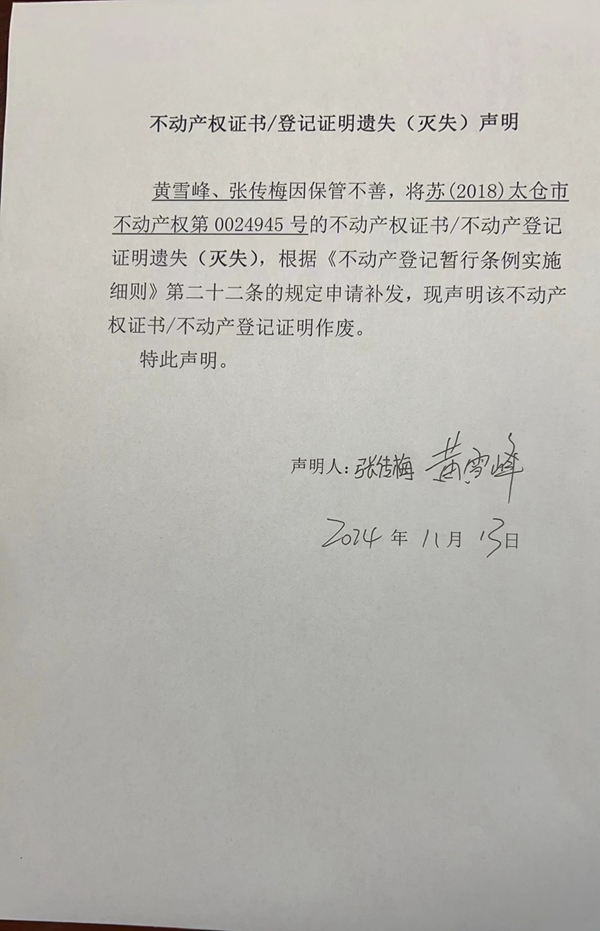 不动产权证书/登记证明遗失（灭失）声明

黄雪峰、张传梅因保管不善，将苏(2018)太仓市不动产权第 0024945 号的不动产权证书/不动产登记证明遗失（灭失），根据《不动产登记暂行条例实施细则》第二十二条的规定申请补发，现声明该不动产权证书/不动产登记证明作废。

特此声明。

声明人：张传梅 黄雪峰

2024 年 11 月 13 日